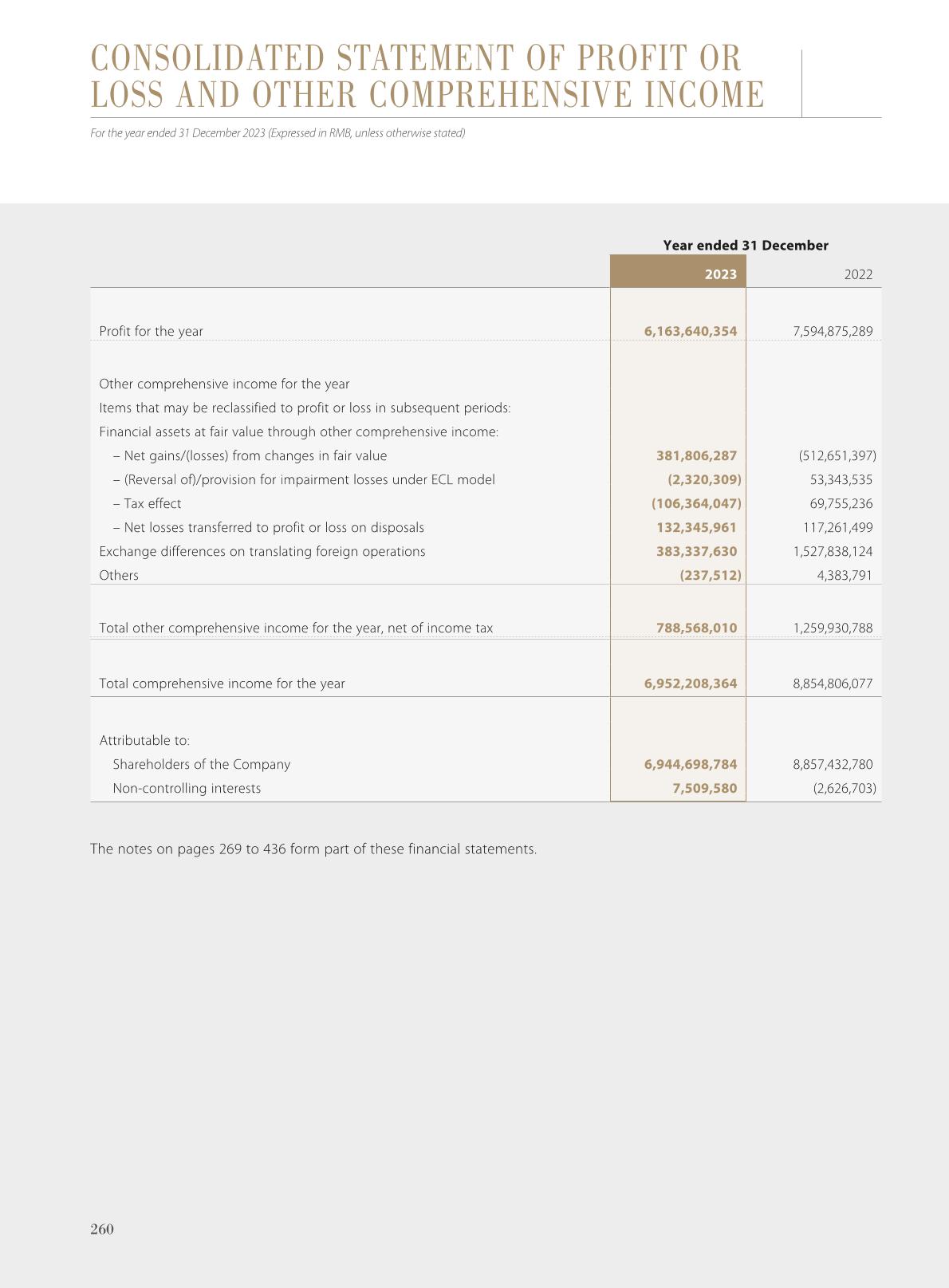 CONSOLIDATED STATEMENT OF PROFIT OR LOSS AND OTHER COMPREHENSIVE INCOME

For the year ended 31 December 2023 (Expressed in RMB, unless otherwise stated)

| | Year ended 31 December | |
|---|---|---|
| | 2023 | 2022 |
| Profit for the year | 6,163,640,354 | 7,594,875,289 |
| Other comprehensive income for the year | | |
| Items that may be reclassified to profit or loss in subsequent periods: | | |
| Financial assets at fair value through other comprehensive income: | | |
| – Net gains/(losses) from changes in fair value | 381,806,287 | (512,651,397) |
| – (Reversal of)/provision for impairment losses under ECL model | (2,320,309) | 53,343,535 |
| – Tax effect | (106,364,047) | 69,755,236 |
| – Net losses transferred to profit or loss on disposals | 132,345,961 | 117,261,499 |
| Exchange differences on translating foreign operations | 383,337,630 | 1,527,838,124 |
| Others | (237,512) | 4,383,791 |
| Total other comprehensive income for the year, net of income tax | 788,568,010 | 1,259,930,788 |
| Total comprehensive income for the year | 6,952,208,364 | 8,854,806,077 |
| Attributable to: | | |
| Shareholders of the Company | 6,944,698,784 | 8,857,432,780 |
| Non-controlling interests | 7,509,580 | (2,626,703) |

The notes on pages 269 to 436 form part of these financial statements.

260